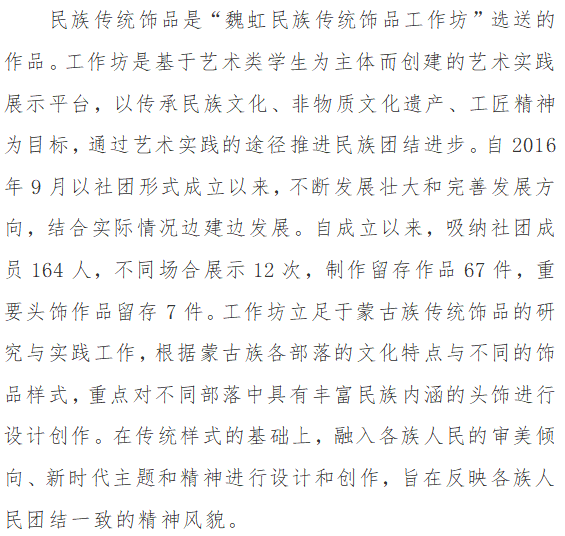 民族传统饰品是“魏虹民族传统饰品工作坊”选送的作品。工作坊是基于艺术类学生为主体而创建的艺术实践展示平台，以传承民族文化、非物质文化遗产、工匠精神为目标，通过艺术实践的途径推进民族团结进步。自 2016 年 9 月以社团形式成立以来，不断发展壮大和完善发展方向，结合实际情况边建边发展。自成立以来，吸纳社团成员 164 人，不同场合展示 12 次，制作留存作品 67 件，重要头饰作品留存 7 件。工作坊立足于蒙古族传统饰品的研究与实践工作，根据蒙古族各部落的文化特点与不同的饰品样式，重点对不同部落中具有丰富民族内涵的头饰进行设计创作。在传统样式的基础上，融入各族人民的审美倾向、新时代主题和精神进行设计和创作，旨在反映各族人民团结一致的精神风貌。